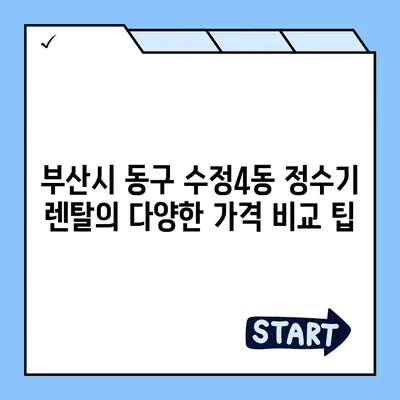 ✓

부산시 동구 수정4동 정수기 렌탈의 다양한 가격 비교 팁

START